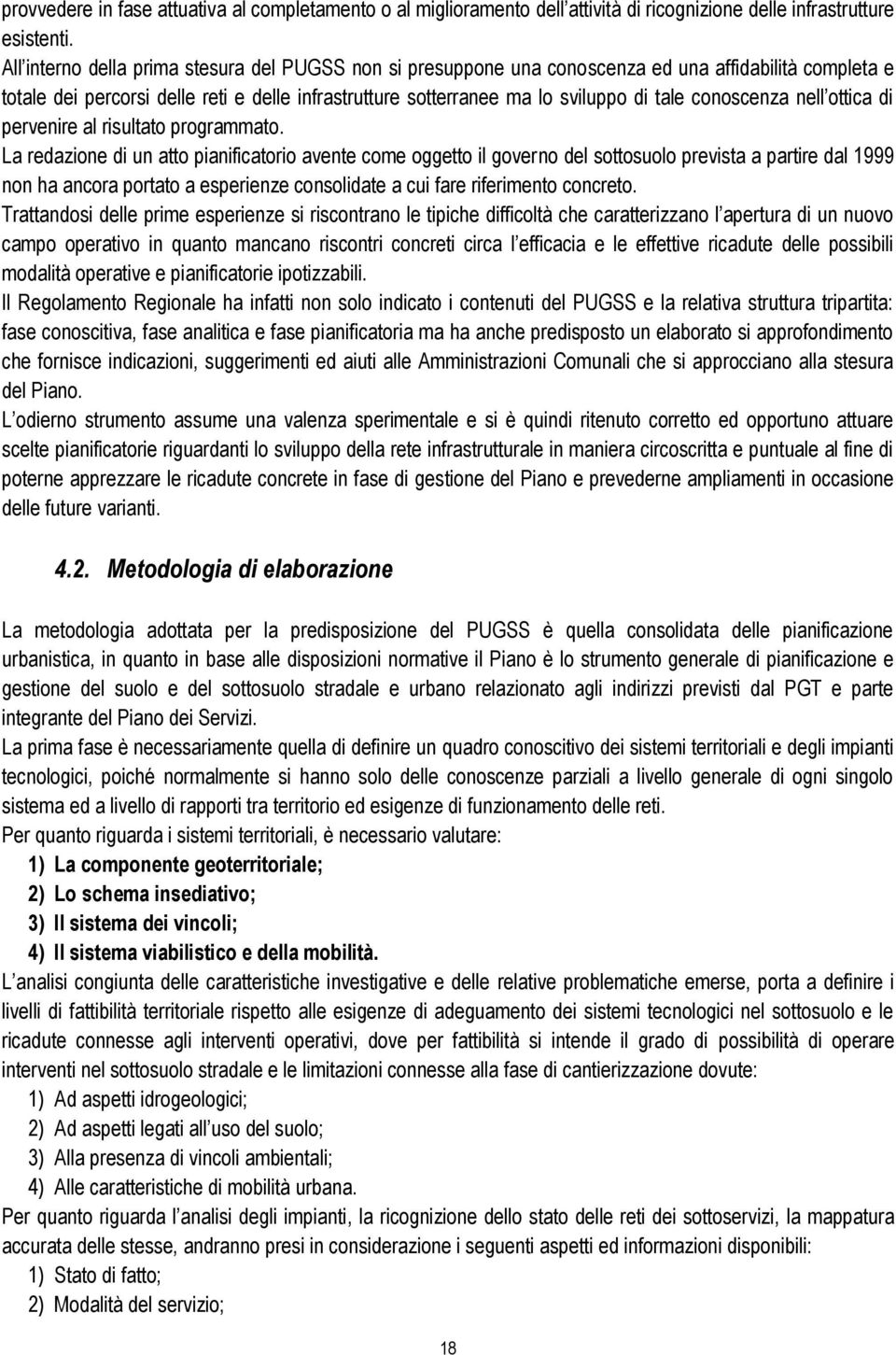 provvedere in fase attuativa al completamento o al miglioramento dell'attività di ricognizione delle infrastrutture esistenti.
All'interno della prima stesura del PUGSS non si presuppone una conoscenza ed una affidabilità completa e totale dei percorsi delle reti e delle infrastrutture sotterranee ma lo sviluppo di tale conoscenza nell'ottica di pervenire al risultato programmato.
La redazione di un atto pianificatorio avente come oggetto il governo del sottosuolo prevista a partire dal 1999 non ha ancora portato a esperienze consolidate a cui fare riferimento concreto.
Trattandosi delle prime esperienze si riscontrano le tipiche difficoltà che caratterizzano l'apertura di un nuovo campo operativo in quanto mancano riscontri concreti circa l'efficacia e le effettive ricadute delle possibili modalità operative e pianificatorie ipotizzabili.
Il Regolamento Regionale ha infatti non solo indicato i contenuti del PUGSS e la relativa struttura tripartita: fase conoscitiva, fase analitica e fase pianificatoria ma ha anche predisposto un elaborato si approfondimento che fornisce indicazioni, suggerimenti ed aiuti alle Amministrazioni Comunali che si approcciano alla stesura del Piano.
L'odierno strumento assume una valenza sperimentale e si è quindi ritenuto corretto ed opportuno attuare scelte pianificatorie riguardanti lo sviluppo della rete infrastrutturale in maniera circoscritta e puntuale al fine di poterne apprezzare le ricadute concrete in fase di gestione del Piano e prevederne ampliamenti in occasione delle future varianti.

4.2. Metodologia di elaborazione

La metodologia adottata per la predisposizione del PUGSS è quella consolidata delle pianificazione urbanistica, in quanto in base alle disposizioni normative il Piano è lo strumento generale di pianificazione e gestione del suolo e del sottosuolo stradale e urbano relazionato agli indirizzi previsti dal PGT e parte integrante del Piano dei Servizi.
La prima fase è necessariamente quella di definire un quadro conoscitivo dei sistemi territoriali e degli impianti tecnologici, poiché normalmente si hanno solo delle conoscenze parziali a livello generale di ogni singolo sistema ed a livello di rapporti tra territorio ed esigenze di funzionamento delle reti.
Per quanto riguarda i sistemi territoriali, è necessario valutare:
1) La componente geoterritoriale;
2) Lo schema insediativo;
3) Il sistema dei vincoli;
4) Il sistema viabilistico e della mobilità.
L'analisi congiunta delle caratteristiche investigative e delle relative problematiche emerse, porta a definire i livelli di fattibilità territoriale rispetto alle esigenze di adeguamento dei sistemi tecnologici nel sottosuolo e le ricadute connesse agli interventi operativi, dove per fattibilità si intende il grado di possibilità di operare interventi nel sottosuolo stradale e le limitazioni connesse alla fase di cantierizzazione dovute:
1) Ad aspetti idrogeologici;
2) Ad aspetti legati all'uso del suolo;
3) Alla presenza di vincoli ambientali;
4) Alle caratteristiche di mobilità urbana.
Per quanto riguarda l'analisi degli impianti, la ricognizione dello stato delle reti dei sottoservizi, la mappatura accurata delle stesse, andranno presi in considerazione i seguenti aspetti ed informazioni disponibili:
1) Stato di fatto;
2) Modalità del servizio;

18